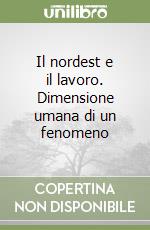 unilibro

Il nordest e il lavoro. Dimensione umana di un fenomeno

COPERTINA NON DISPONIBILE